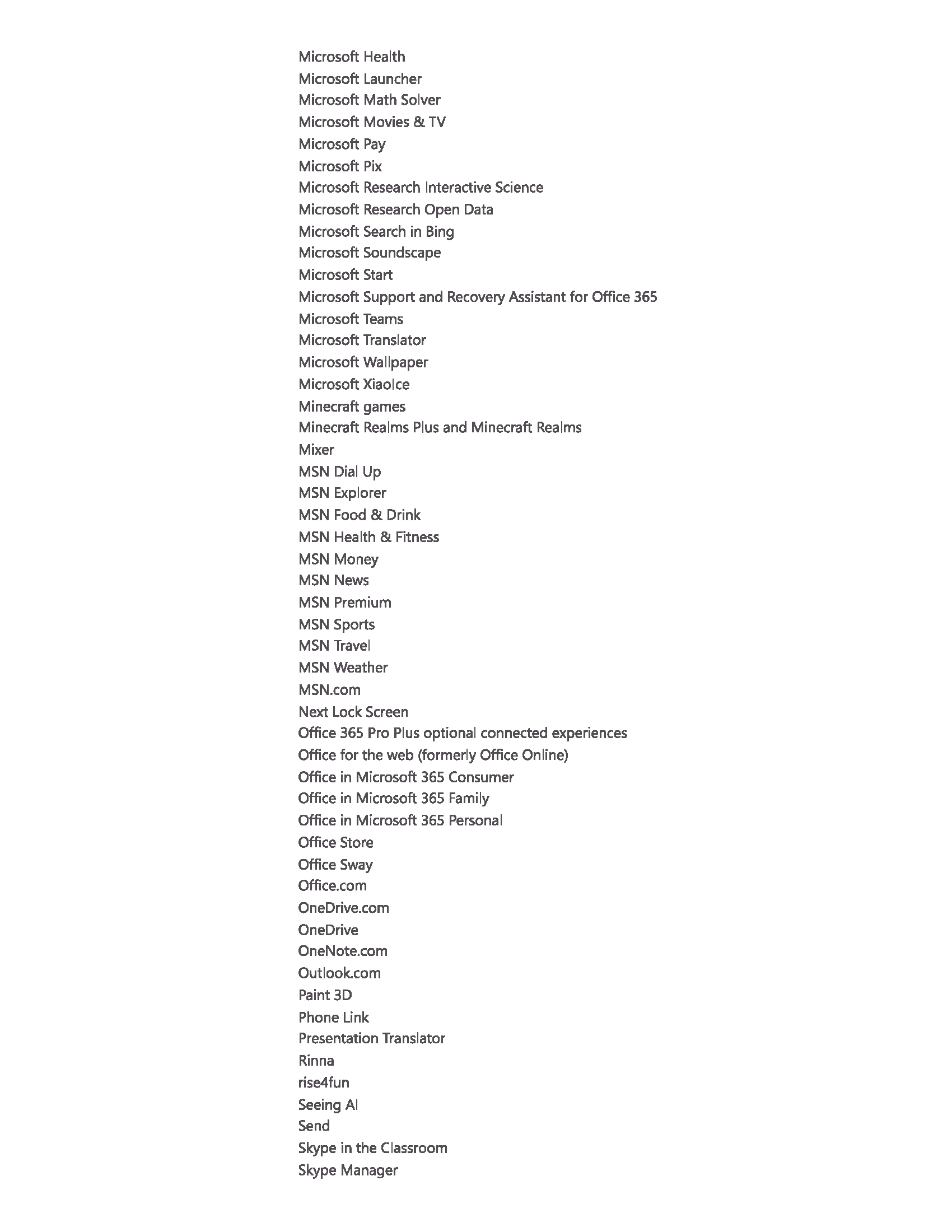 Microsoft Health
Microsoft Launcher
Microsoft Math Solver
Microsoft Movies & TV
Microsoft Pay
Microsoft Pix
Microsoft Research Interactive Science
Microsoft Research Open Data
Microsoft Search in Bing
Microsoft Soundscape
Microsoft Start
Microsoft Support and Recovery Assistant for Office 365
Microsoft Teams
Microsoft Translator
Microsoft Wallpaper
Microsoft XiaoIce
Minecraft games
Minecraft Realms Plus and Minecraft Realms
Mixer
MSN Dial Up
MSN Explorer
MSN Food & Drink
MSN Health & Fitness
MSN Money
MSN News
MSN Premium
MSN Sports
MSN Travel
MSN Weather
MSN.com
Next Lock Screen
Office 365 Pro Plus optional connected experiences
Office for the web (formerly Office Online)
Office in Microsoft 365 Consumer
Office in Microsoft 365 Family
Office in Microsoft 365 Personal
Office Store
Office Sway
Office.com
OneDrive.com
OneDrive
OneNote.com
Outlook.com
Paint 3D
Phone Link
Presentation Translator
Rinna
rise4fun
Seeing AI
Send
Skype in the Classroom
Skype Manager